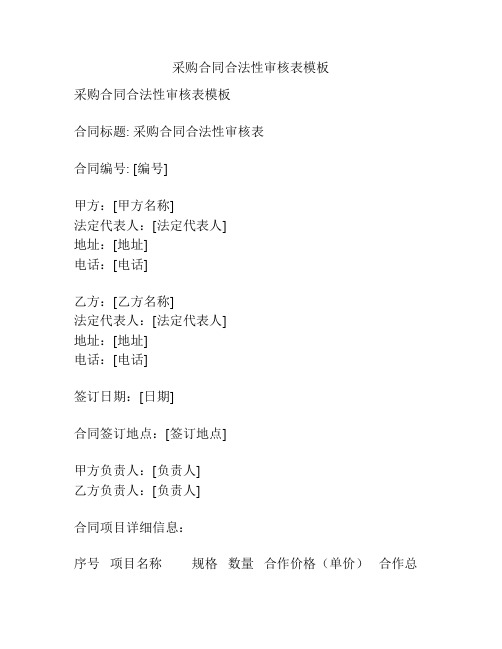 采购合同合法性审核表模板

采购合同合法性审核表模板

合同标题: 采购合同合法性审核表

合同编号: [编号]

甲方：[甲方名称]
法定代表人：[法定代表人]
地址：[地址]
电话：[电话]

乙方：[乙方名称]
法定代表人：[法定代表人]
地址：[地址]
电话：[电话]

签订日期：[日期]

合同签订地点：[签订地点]

甲方负责人：[负责人]
乙方负责人：[负责人]

合同项目详细信息：

序号　项目名称　　规格　数量　合作价格（单价）　合作总